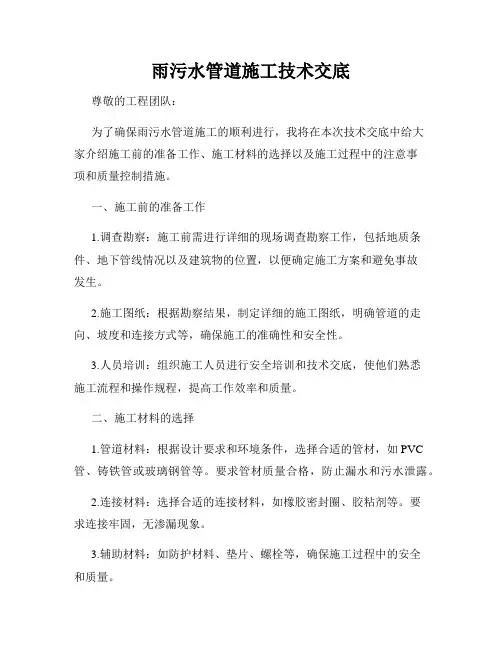 雨污水管道施工技术交底

尊敬的工程团队：

为了确保雨污水管道施工的顺利进行，我将在本次技术交底中给大家介绍施工前的准备工作、施工材料的选择以及施工过程中的注意事项和质量控制措施。

一、施工前的准备工作

1.调查勘察：施工前需进行详细的现场调查勘察工作，包括地质条件、地下管线情况以及建筑物的位置，以便确定施工方案和避免事故发生。

2.施工图纸：根据勘察结果，制定详细的施工图纸，明确管道的走向、坡度和连接方式等，确保施工的准确性和安全性。

3.人员培训：组织施工人员进行安全培训和技术交底，使他们熟悉施工流程和操作规程，提高工作效率和质量。

二、施工材料的选择

1.管道材料：根据设计要求和环境条件，选择合适的管材，如 PVC 管、铸铁管或玻璃钢管等。要求管材质量合格，防止漏水和污水泄露。

2.连接材料：选择合适的连接材料，如橡胶密封圈、胶粘剂等。要求连接牢固，无渗漏现象。

3.辅助材料：如防护材料、垫片、螺栓等，确保施工过程中的安全和质量。